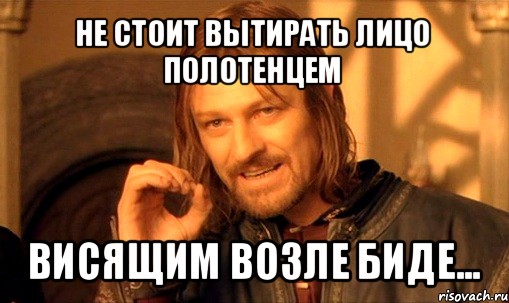 НЕ СТОИТ ВЫТИРАТЬ ЛИЦО ПОЛОТЕНЦЕМ

ВИСЯЩИМ ВОЗЛЕ БИДЕ...

risovach.ru